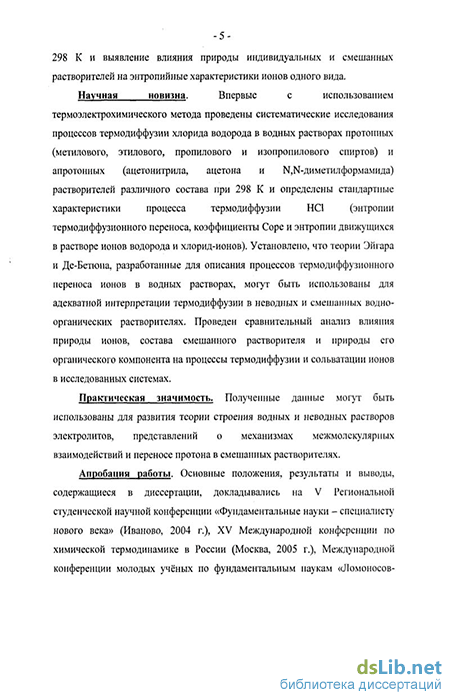 - 5 -

298 К и выявление влияния природы индивидуальных и смешанных растворителей на энтропийные характеристики ионов одного вида.

Научная новизна. Впервые с использованием термоэлектрохимического метода проведены систематические исследования процессов термодиффузии хлорида водорода в водных растворах протонных (метилового, этилового, пропилового и изопропилового спиртов) и апротонных (ацетонитрила, ацетона и N,N-диметилформамида) растворителей различного состава при 298 К и определены стандартные характеристики процесса термодиффузии HCl (энтропии термодиффузионного переноса, коэффициенты Соре и энтропии движущихся в растворе ионов водорода и хлорид-ионов). Установлено, что теории Эйгара и Де-Бетюна, разработанные для описания процессов термодиффузионного переноса ионов в водных растворах, могут быть использованы для адекватной интерпретации термодиффузии в неводных и смешанных водно-органических растворителях. Проведен сравнительный анализ влияния природы ионов, состава смешанного растворителя и природы его органического компонента на процессы термодиффузии и сольватации ионов в исследованных системах.

Практическая значимость. Полученные данные могут быть использованы для развития теории строения водных и неводных растворов электролитов, представлений о механизмах межмолекулярных взаимодействий и переносе протона в смешанных растворителях.

Апробация работы. Основные положения, результаты и выводы, содержащиеся в диссертации, докладывались на V Региональной студенческой научной конференции «Фундаментальные науки – специалисту нового века» (Иваново, 2004 г.), XV Международной конференции по химической термодинамике в России (Москва, 2005 г.), Международной конференции молодых учёных по фундаментальным наукам «Ломоносов-

dsLib.net
библиотека диссертаций